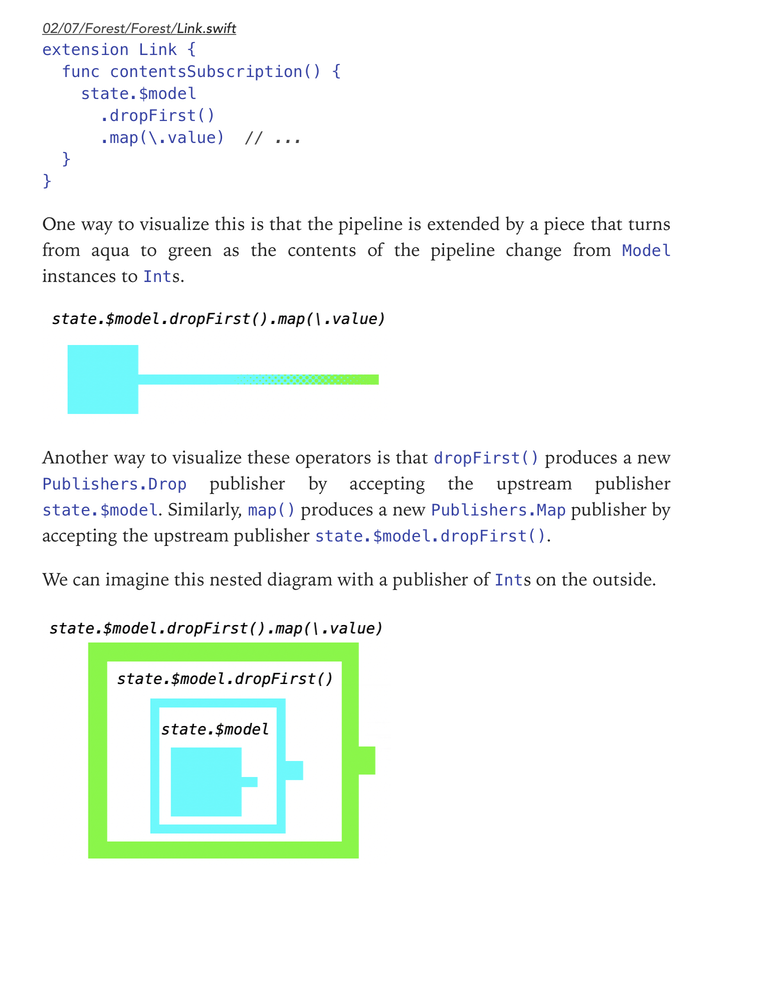 02/07/Forest/Forest/Link.swift
extension Link {
  func contentsSubscription() {
    state.$model
      .dropFirst()
      .map(\.value)  // ...
  }
}

One way to visualize this is that the pipeline is extended by a piece that turns from aqua to green as the contents of the pipeline change from Model instances to Ints.

state.$model.dropFirst().map(\.value)

Another way to visualize these operators is that dropFirst() produces a new Publishers.Drop publisher by accepting the upstream publisher state.$model. Similarly, map() produces a new Publishers.Map publisher by accepting the upstream publisher state.$model.dropFirst().

We can imagine this nested diagram with a publisher of Ints on the outside.

state.$model.dropFirst().map(\.value)

state.$model.dropFirst()

state.$model